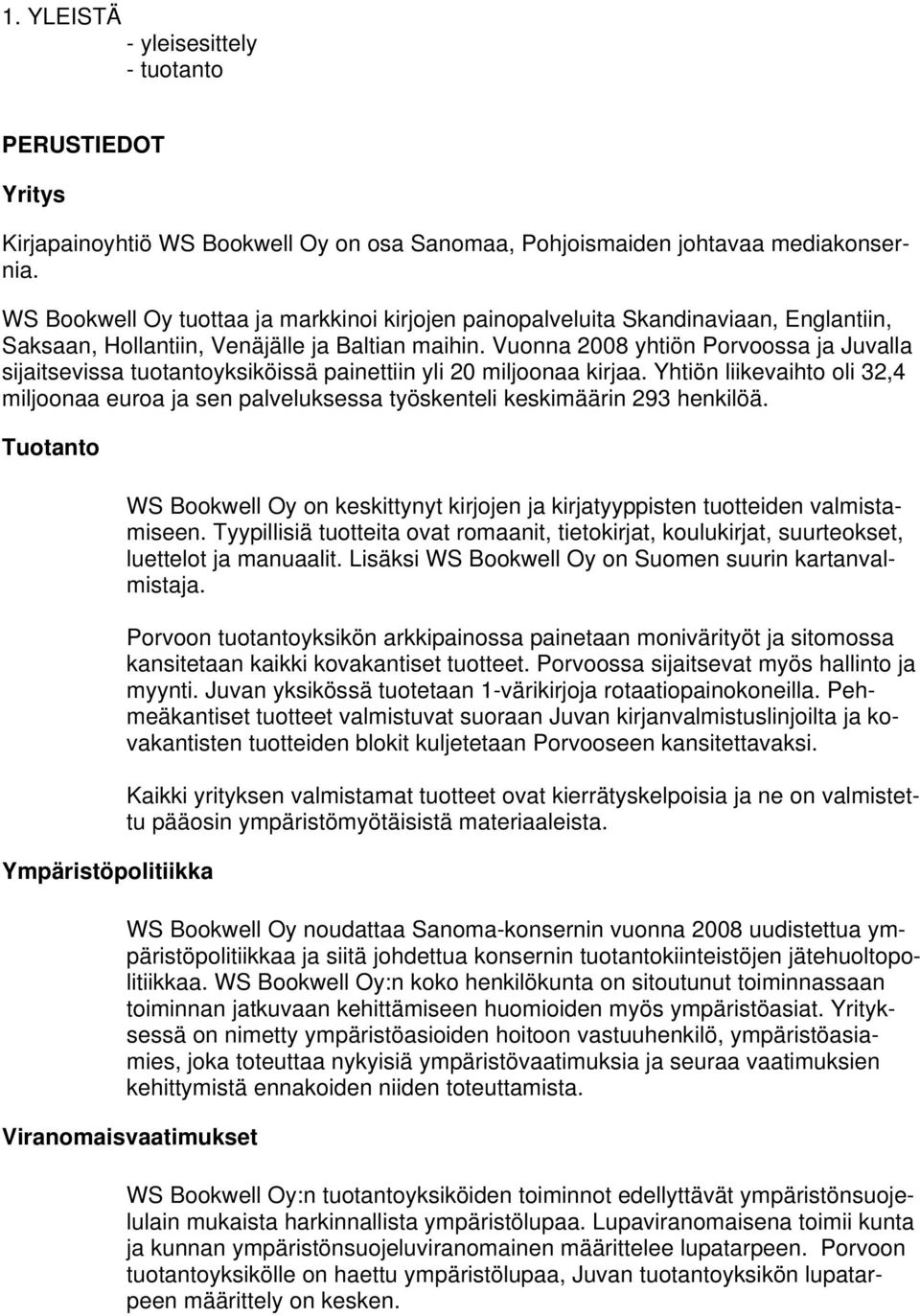 1. YLEISTÄ
- yleisesittely
- tuotanto

PERUSTIEDOT

Yritys

Kirjapainoyhtiö WS Bookwell Oy on osa Sanomaa, Pohjoismaiden johtavaa mediakonsernia.

WS Bookwell Oy tuottaa ja markkinoi kirjojen painopalveluita Skandinaviaan, Englantiin, Saksaan, Hollantiin, Venäjälle ja Baltian maihin. Vuonna 2008 yhtiön Porvoossa ja Juvalla sijaitsevissa tuotantoyksiköissä painettiin yli 20 miljoonaa kirjaa. Yhtiön liikevaihto oli 32,4 miljoonaa euroa ja sen palveluksessa työskenteli keskimäärin 293 henkilöä.

Tuotanto

WS Bookwell Oy on keskittynyt kirjojen ja kirjatyyppisten tuotteiden valmistamiseen. Tyypillisiä tuotteita ovat romaanit, tietokirjat, koulukirjat, suurteokset, luettelot ja manuaalit. Lisäksi WS Bookwell Oy on Suomen suurin kartanvalmistaja.

Porvoon tuotantoyksikön arkkipainossa painetaan monivärityöt ja sitomossa kansitetaan kaikki kovakantiset tuotteet. Porvoossa sijaitsevat myös hallinto ja myynti. Juvan yksikössä tuotetaan 1-värikirjoja rotaatiopainokoneilla. Pehmeäkantiset tuotteet valmistuvat suoraan Juvan kirjanvalmistuslinjoilta ja kovakantisten tuotteiden blokit kuljetetaan Porvooseen kansitettavaksi.

Kaikki yrityksen valmistamat tuotteet ovat kierrätyskelpoisia ja ne on valmistettu pääosin ympäristömyötäisistä materiaaleista.

Ympäristöpolitiikka

WS Bookwell Oy noudattaa Sanoma-konsernin vuonna 2008 uudistettua ympäristöpolitiikkaa ja siitä johdettua konsernin tuotantokiinteistöjen jätehuoltopolitiikkaa. WS Bookwell Oy:n koko henkilökunta on sitoutunut toiminnassaan toiminnan jatkuvaan kehittämiseen huomioiden myös ympäristöasiat. Yrityksessä on nimetty ympäristöasioiden hoitoon vastuuhenkilö, ympäristöasiamies, joka toteuttaa nykyisiä ympäristövaatimuksia ja seuraa vaatimuksien kehittymistä ennakoiden niiden toteuttamista.

Viranomaisvaatimukset

WS Bookwell Oy:n tuotantoyksiköiden toiminnot edellyttävät ympäristönsuojelulain mukaista harkinnallista ympäristölupaa. Lupaviranomaisena toimii kunta ja kunnan ympäristönsuojeluviranomainen määrittelee lupatarpeen. Porvoon tuotantoyksikölle on haettu ympäristölupaa, Juvan tuotantoyksikön lupatarpeen määrittely on kesken.